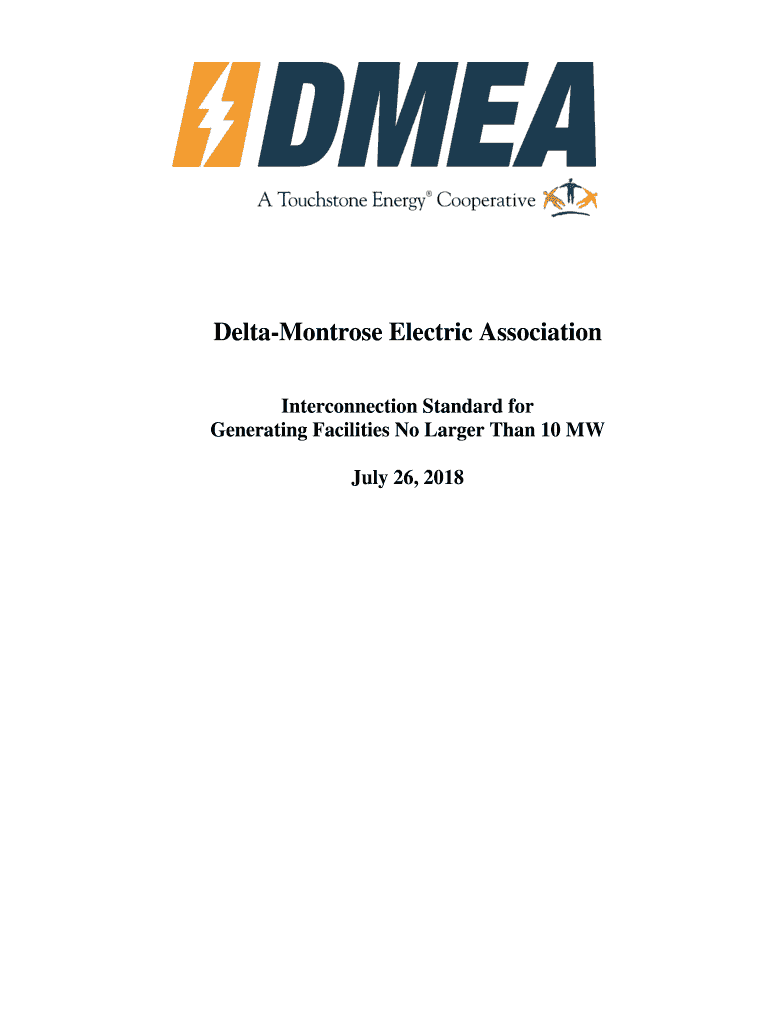 DMEA

A Touchstone Energy® Cooperative

Delta-Montrose Electric Association

Interconnection Standard for
Generating Facilities No Larger Than 10 MW

July 26, 2018